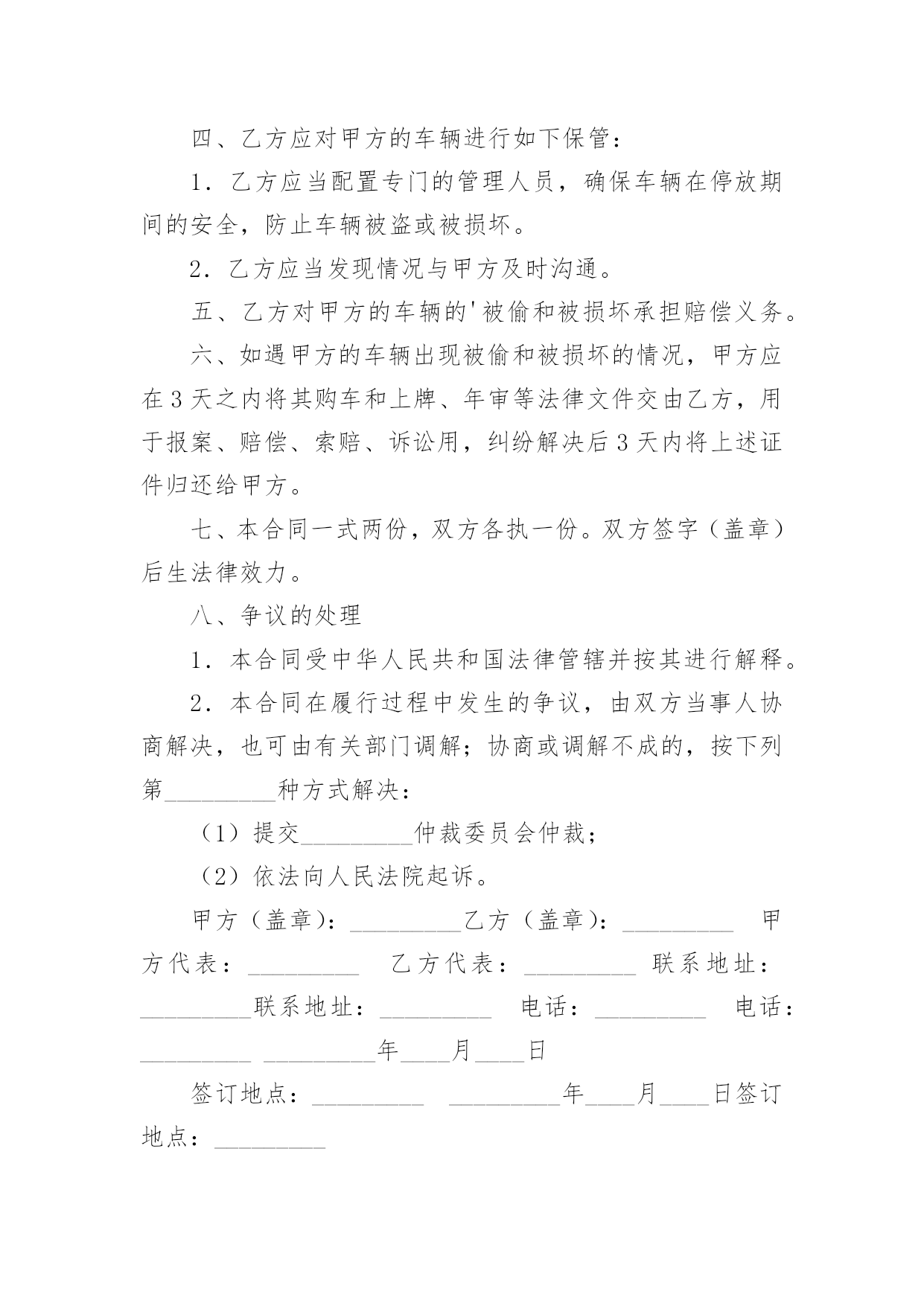 四、乙方应对甲方的车辆进行如下保管：

1．乙方应当配置专门的管理人员，确保车辆在停放期间的安全，防止车辆被盗或被损坏。

2．乙方应当发现情况与甲方及时沟通。

五、乙方对甲方的车辆的'被偷和被损坏承担赔偿义务。

六、如遇甲方的车辆出现被偷和被损坏的情况，甲方应在3天之内将其购车和上牌、年审等法律文件交由乙方，用于报案、赔偿、索赔、诉讼用，纠纷解决后3天内将上述证件归还给甲方。

七、本合同一式两份，双方各执一份。双方签字（盖章）后生法律效力。

八、争议的处理

1．本合同受中华人民共和国法律管辖并按其进行解释。

2．本合同在履行过程中发生的争议，由双方当事人协商解决，也可由有关部门调解；协商或调解不成的，按下列第_________种方式解决：

（1）提交_________仲裁委员会仲裁；

（2）依法向人民法院起诉。

甲方（盖章）：_________乙方（盖章）：_________ 甲方代表：_________ 乙方代表：_________ 联系地址：_________联系地址：_________ 电话：_________ 电话：_________ _________年____月____日

签订地点：_________ _________年____月____日签订地点：_________